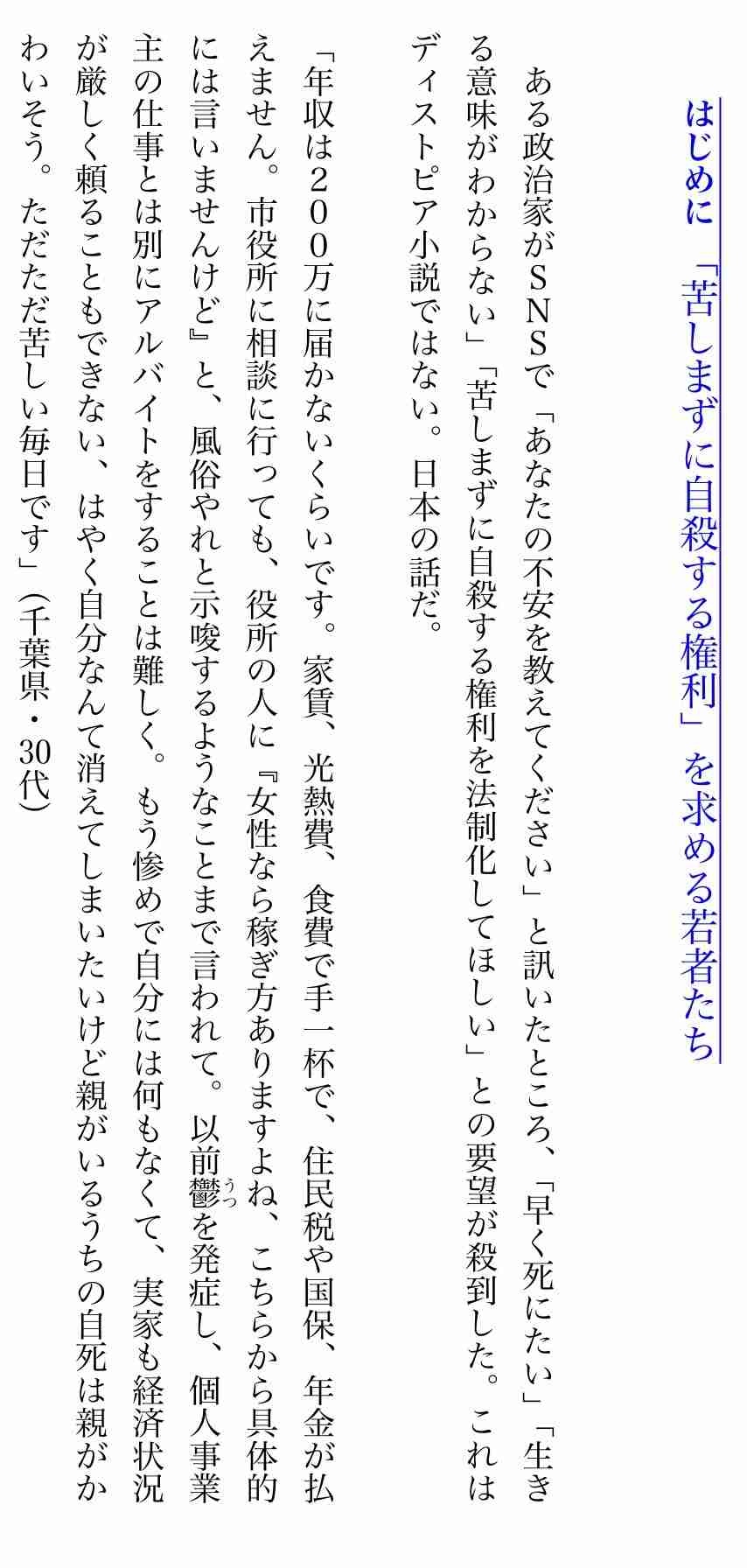 はじめに 「苦しまずに自殺する権利」を求める若者たち

ある政治家がSNSで「あなたの不安を教えてください」と訊いたところ、「早く死にたい」「生きる意味がわからない」「苦しまずに自殺する権利を法制化してほしい」との要望が殺到した。これはディストピア小説ではない。日本の話だ。

「年収は200万に届かないくらいです。家賃、光熱費、食費で手一杯で、住民税や国保、年金が払えません。市役所に相談に行っても、役所の人に『女性なら稼ぎ方ありますよね、こちらから具体的には言いませんけど』と、風俗やれと示唆するようなことまで言われて。以前鬱を発症し、個人事業主の仕事とは別にアルバイトをすることは難しく。もう惨めで自分には何もなくて、実家も経済状況が厳しく頼ることもできない、はやく自分なんて消えてしまいたいけど親がいるうちの自死は親がかわいそう。ただただ苦しい毎日です」(千葉県・30代)